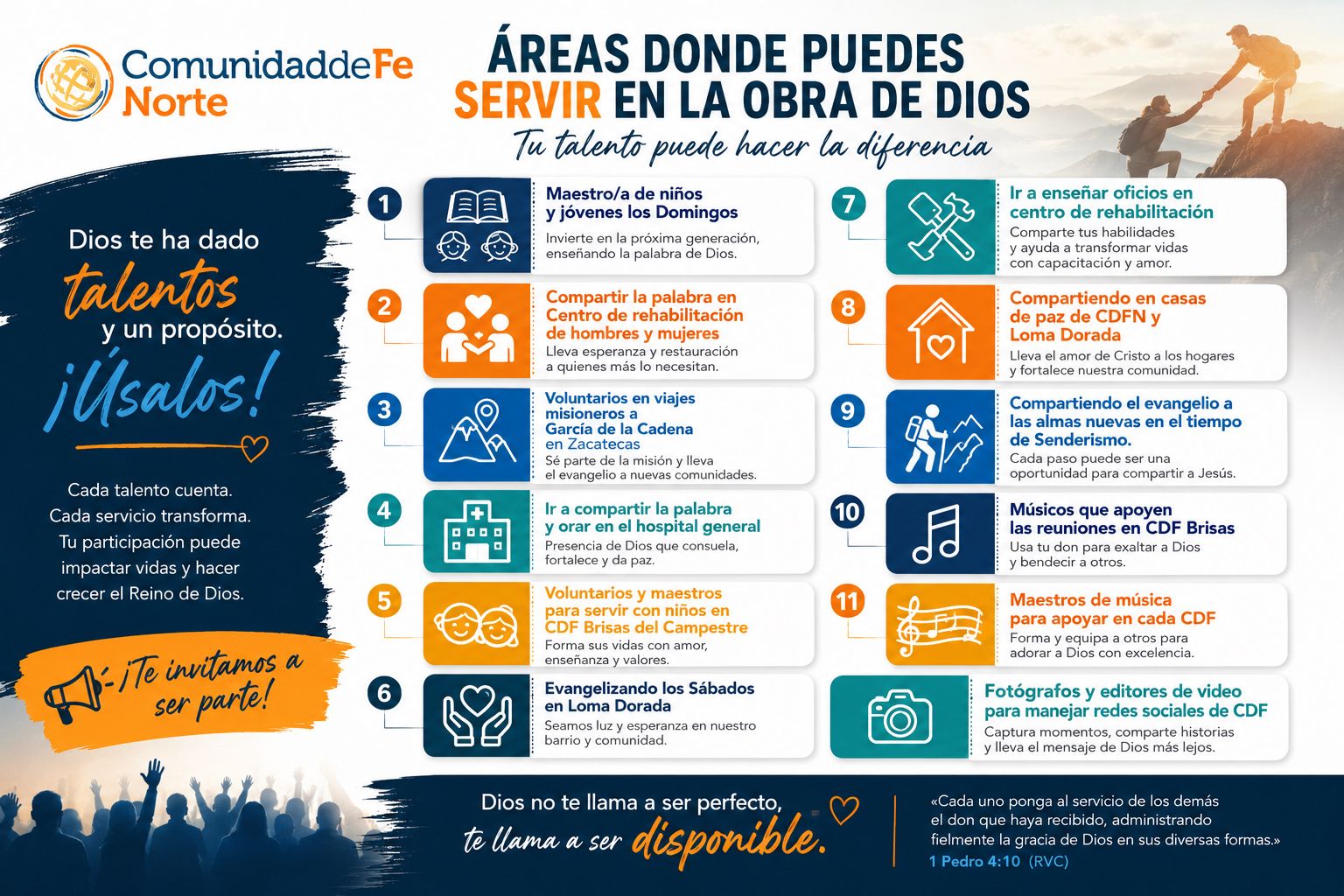 ComunidaddeFe Norte

ÁREAS DONDE PUEDES SERVIR EN LA OBRA DE DIOS

Tu talento puede hacer la diferencia

Dios te ha dado talentos y un propósito. ¡Úsalos!

Cada talento cuenta. Cada servicio transforma. Tu participación puede impactar vidas y hacer crecer el Reino de Dios.

¡Te invitamos a ser parte!

1 Maestro/a de niños y jóvenes los Domingos
Invierte en la próxima generación, enseñando la palabra de Dios.

2 Compartir la palabra en Centro de rehabilitación de hombres y mujeres
Lleva esperanza y restauración a quienes más lo necesitan.

3 Voluntarios en viajes misioneros a García de la Cadena en Zacatecas
Sé parte de la misión y lleva el evangelio a nuevas comunidades.

4 Ir a compartir la palabra y orar en el hospital general
Presencia de Dios que consuela, fortalece y da paz.

5 Voluntarios y maestros para servir con niños en CDF Brisas del Campestre
Forma sus vidas con amor, enseñanza y valores.

6 Evangelizando los Sábados en Loma Dorada
Seamos luz y esperanza en nuestro barrio y comunidad.

7 Ir a enseñar oficios en centro de rehabilitación
Comparte tus habilidades y ayuda a transformar vidas con capacitación y amor.

8 Compartiendo en casas de paz de CDFN y Loma Dorada
Lleva el amor de Cristo a los hogares y fortalece nuestra comunidad.

9 Compartiendo el evangelio a las almas nuevas en el tiempo de Senderismo.
Cada paso puede ser una oportunidad para compartir a Jesús.

10 Músicos que apoyen las reuniones en CDF Brisas
Usa tu don para exaltar a Dios y bendecir a otros.

11 Maestros de música para apoyar en cada CDF
Forma y equipa a otros para adorar a Dios con excelencia.

Fotógrafos y editores de video para manejar redes sociales de CDF
Captura momentos, comparte historias y lleva el mensaje de Dios más lejos.

Dios no te llama a ser perfecto, te llama a ser disponible.

«Cada uno ponga al servicio de los demás el don que haya recibido, administrando fielmente la gracia de Dios en sus diversas formas.»
1 Pedro 4:10 (RVC)